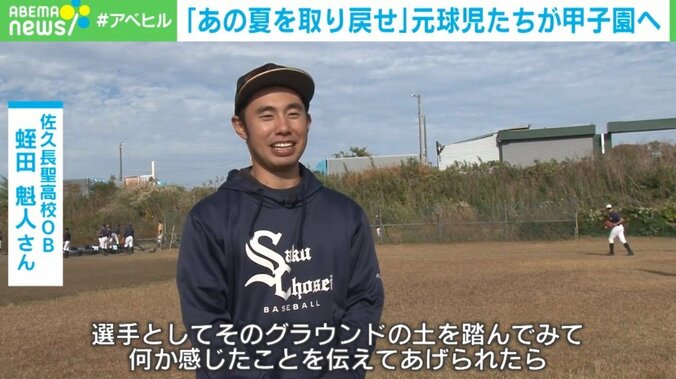 ABEMA news #アベヒル 「あの夏を取り戻せ」元球児たちが甲子園へ

佐久長聖高校OB
蛭田 魁人さん

Saku Chosei BASEBALL

選手としてそのグラウンドの土を踏んでみて
何か感じたことを伝えてあげられたら